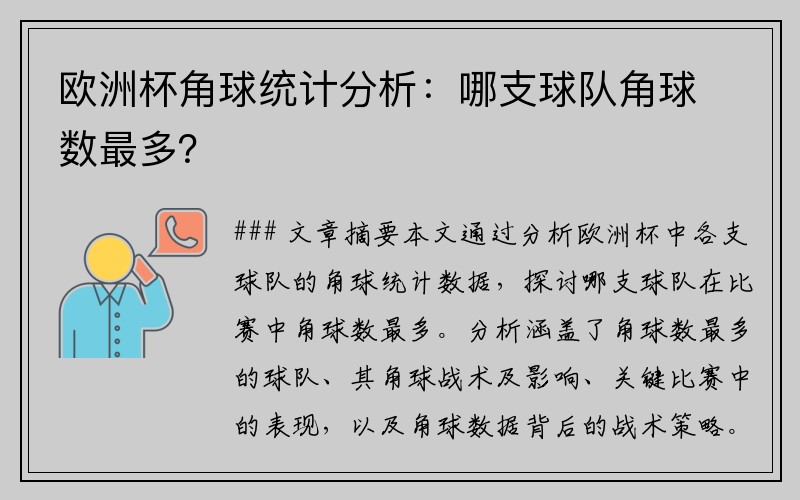 欧洲杯角球统计分析：哪支球队角球数最多？

### 文章摘要本文通过分析欧洲杯中各支球队的角球统计数据，探讨哪支球队在比赛中角球数最多。分析涵盖了角球数最多的球队、其角球战术及影响、关键比赛中的表现，以及角球数据背后的战术策略。